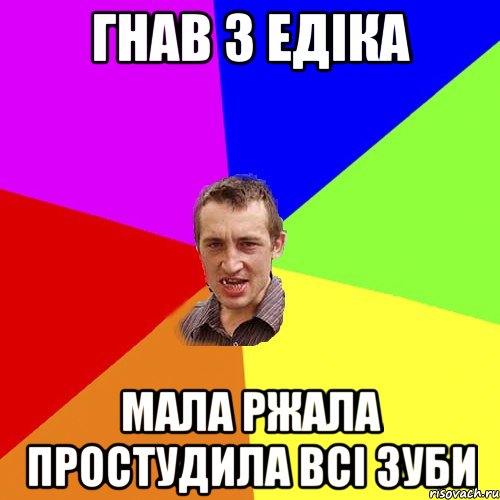 ГНАВ З ЕДІКА

МАЛА РЖАЛА ПРОСТУДИЛА ВСІ ЗУБИ

risovach.ru